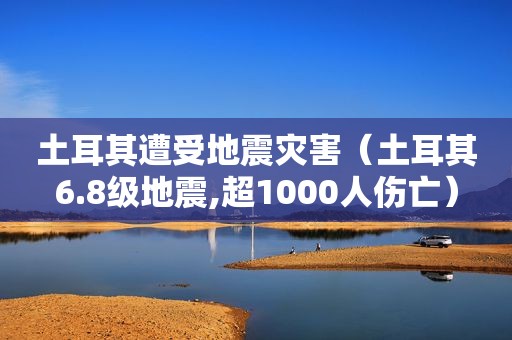 土耳其遭受地震灾害（土耳其6.8级地震,超1000人伤亡）